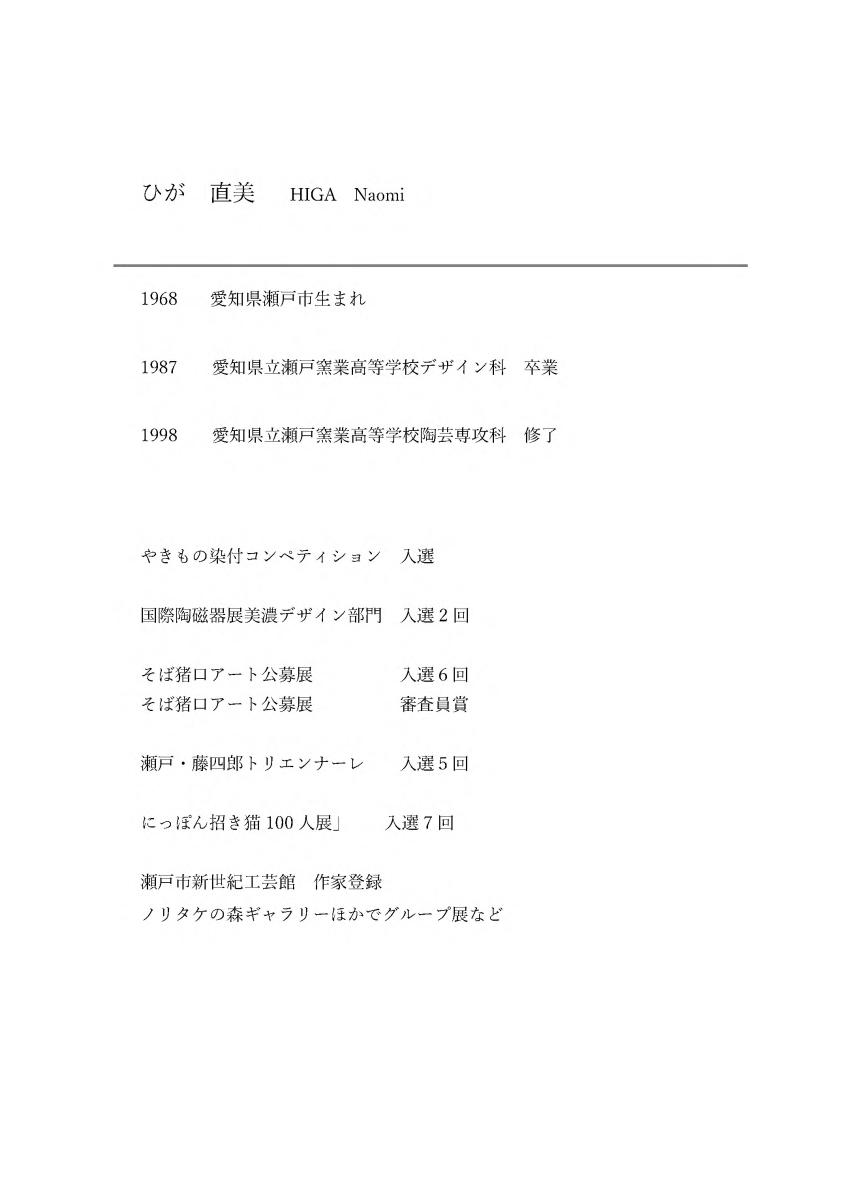 ひが　直美　　HIGA　Naomi

1968　　愛知県瀬戸市生まれ

1987　　愛知県立瀬戸窯業高等学校デザイン科　卒業

1998　　愛知県立瀬戸窯業高等学校陶芸専攻科　修了

やきもの染付コンペティション　入選

国際陶磁器展美濃デザイン部門　入選２回

そば猪口アート公募展　　　　入選６回
そば猪口アート公募展　　　　審査員賞

瀬戸・藤四郎トリエンナーレ　　入選５回

にっぽん招き猫100人展」　　入選７回

瀬戸市新世紀工芸館　作家登録
ノリタケの森ギャラリーほかでグループ展など